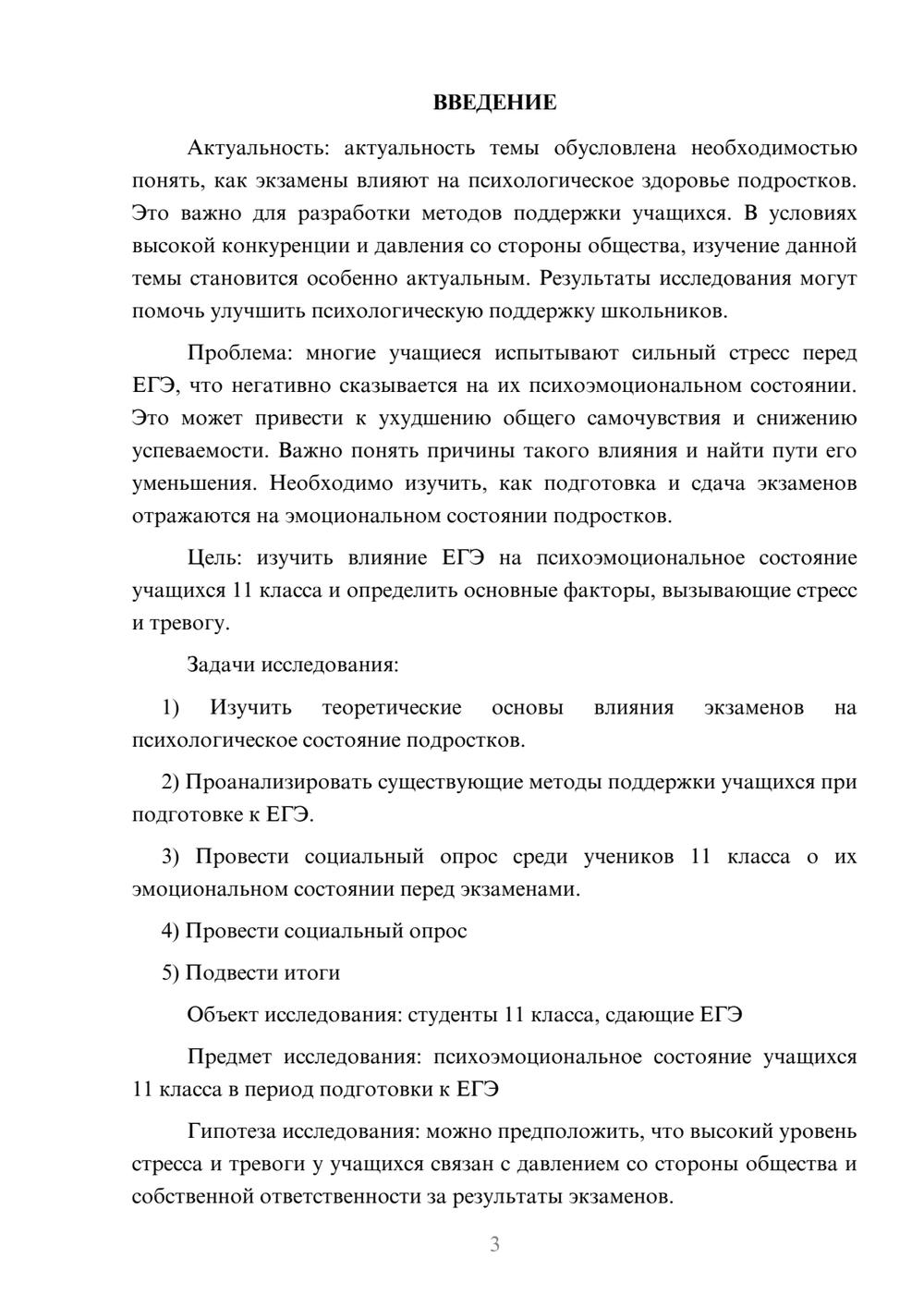 ВВЕДЕНИЕ

Актуальность: актуальность темы обусловлена необходимостью понять, как экзамены влияют на психологическое здоровье подростков. Это важно для разработки методов поддержки учащихся. В условиях высокой конкуренции и давления со стороны общества, изучение данной темы становится особенно актуальным. Результаты исследования могут помочь улучшить психологическую поддержку школьников.

Проблема: многие учащиеся испытывают сильный стресс перед ЕГЭ, что негативно сказывается на их психоэмоциональном состоянии. Это может привести к ухудшению общего самочувствия и снижению успеваемости. Важно понять причины такого влияния и найти пути его уменьшения. Необходимо изучить, как подготовка и сдача экзаменов отражаются на эмоциональном состоянии подростков.

Цель: изучить влияние ЕГЭ на психоэмоциональное состояние учащихся 11 класса и определить основные факторы, вызывающие стресс и тревогу.

Задачи исследования:

1) Изучить теоретические основы влияния экзаменов на психологическое состояние подростков.

2) Проанализировать существующие методы поддержки учащихся при подготовке к ЕГЭ.

3) Провести социальный опрос среди учеников 11 класса о их эмоциональном состоянии перед экзаменами.

4) Провести социальный опрос

5) Подвести итоги

Объект исследования: студенты 11 класса, сдающие ЕГЭ

Предмет исследования: психоэмоциональное состояние учащихся 11 класса в период подготовки к ЕГЭ

Гипотеза исследования: можно предположить, что высокий уровень стресса и тревоги у учащихся связан с давлением со стороны общества и собственной ответственности за результаты экзаменов.

3